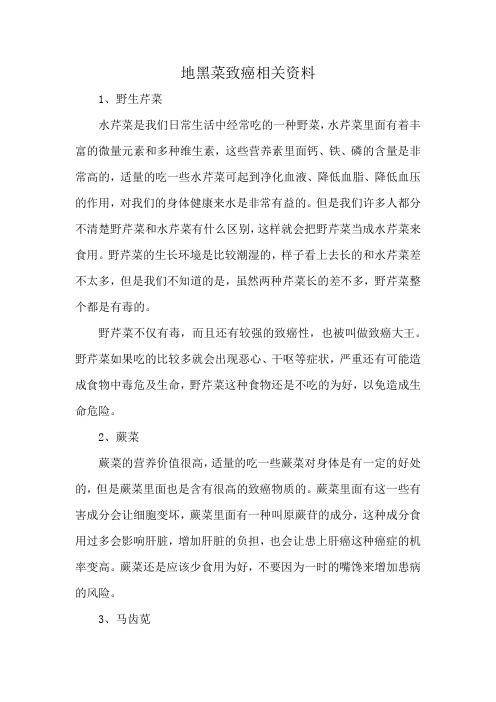 地黑菜致癌相关资料

1、野生芹菜

水芹菜是我们日常生活中经常吃的一种野菜，水芹菜里面有着丰富的微量元素和多种维生素，这些营养素里面钙、铁、磷的含量是非常高的，适量的吃一些水芹菜可起到净化血液、降低血脂、降低血压的作用，对我们的身体健康来水是非常有益的。但是我们许多人都分不清楚野芹菜和水芹菜有什么区别，这样就会把野芹菜当成水芹菜来食用。野芹菜的生长环境是比较潮湿的，样子看上去长的和水芹菜差不太多，但是我们不知道的是，虽然两种芹菜长的差不多，野芹菜整个都是有毒的。

野芹菜不仅有毒，而且还有较强的致癌性，也被叫做致癌大王。野芹菜如果吃的比较多就会出现恶心、干呕等症状，严重还有可能造成食物中毒危及生命，野芹菜这种食物还是不吃的为好，以免造成生命危险。

2、蕨菜

蕨菜的营养价值很高，适量的吃一些蕨菜对身体是有一定的好处的，但是蕨菜里面也是含有很高的致癌物质的。蕨菜里面有这一些有害成分会让细胞变坏，蕨菜里面有一种叫原蕨苷的成分，这种成分食用过多会影响肝脏，增加肝脏的负担，也会让患上肝癌这种癌症的机率变高。蕨菜还是应该少食用为好，不要因为一时的嘴馋来增加患病的风险。

3、马齿苋